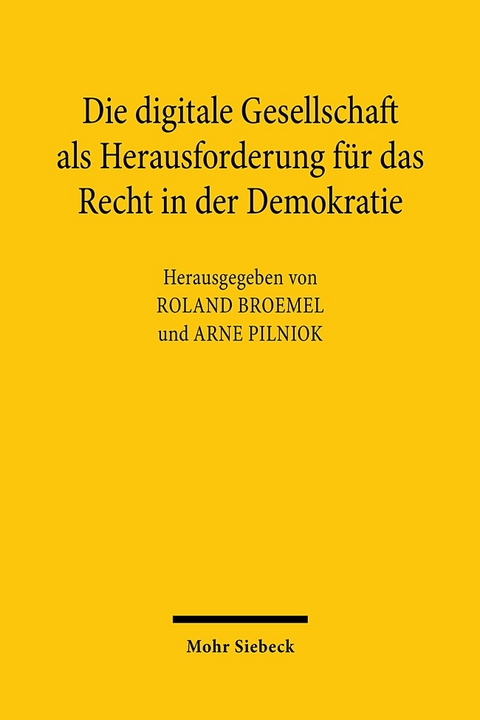 Die digitale Gesellschaft als Herausforderung für das Recht in der Demokratie

Herausgegeben von
ROLAND BROEMEL
und ARNE PILNIOK

Mohr Siebeck